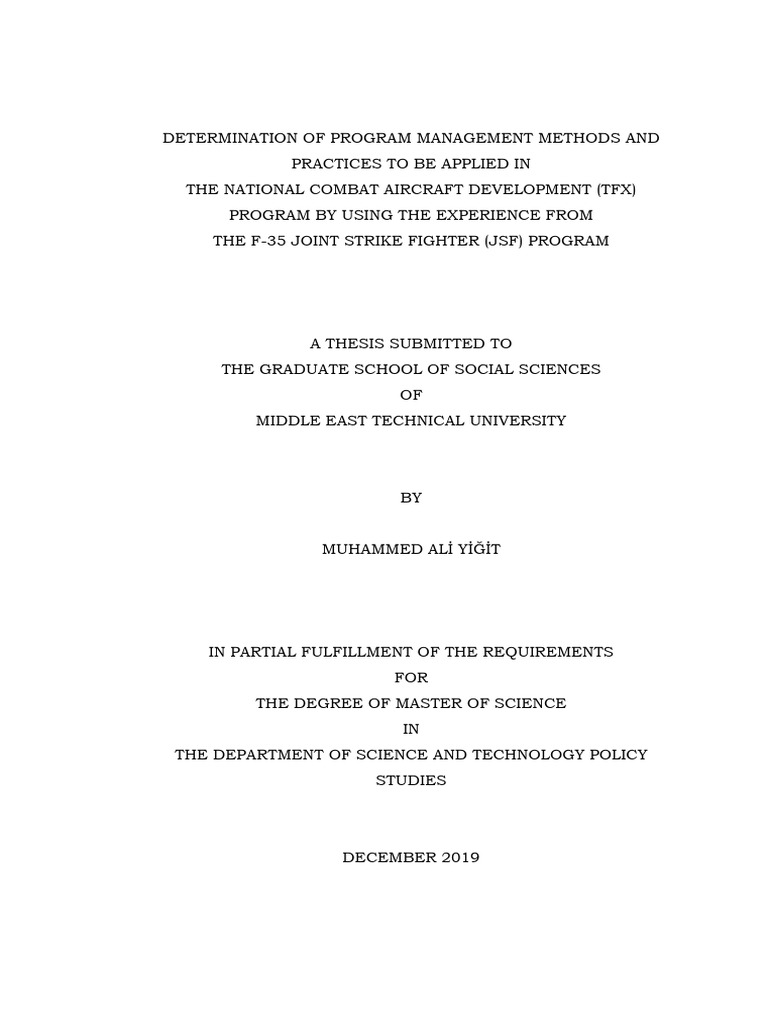 DETERMINATION OF PROGRAM MANAGEMENT METHODS AND PRACTICES TO BE APPLIED IN THE NATIONAL COMBAT AIRCRAFT DEVELOPMENT (TFX) PROGRAM BY USING THE EXPERIENCE FROM THE F-35 JOINT STRIKE FIGHTER (JSF) PROGRAM

A THESIS SUBMITTED TO
THE GRADUATE SCHOOL OF SOCIAL SCIENCES
OF
MIDDLE EAST TECHNICAL UNIVERSITY

BY

MUHAMMED ALİ YİĞİT

IN PARTIAL FULFILLMENT OF THE REQUIREMENTS
FOR
THE DEGREE OF MASTER OF SCIENCE
IN
THE DEPARTMENT OF SCIENCE AND TECHNOLOGY POLICY STUDIES

DECEMBER 2019